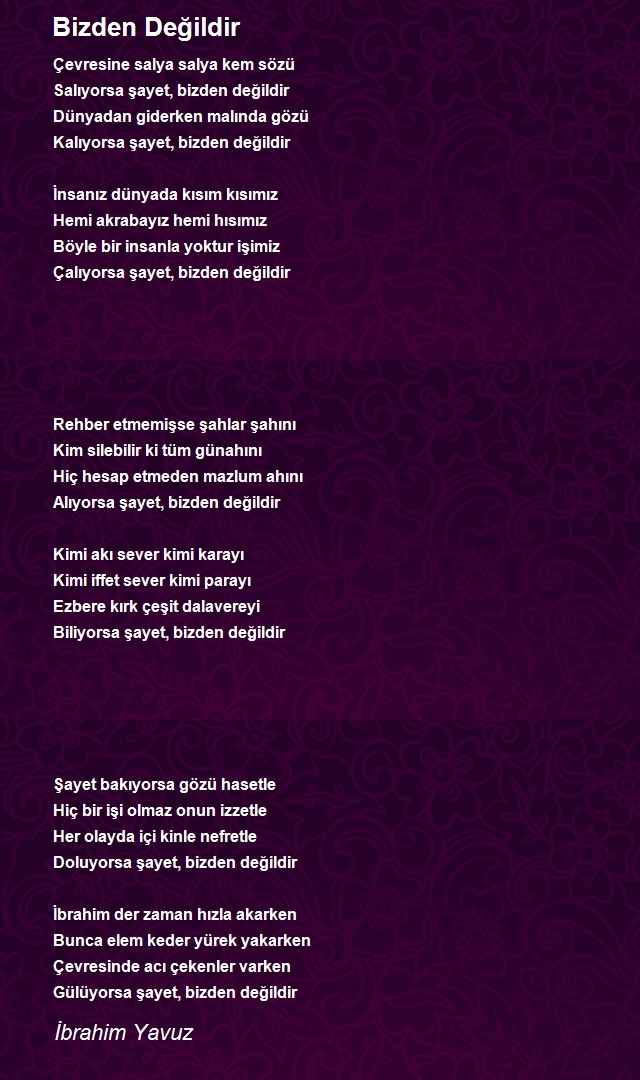 Bizden Değildir

Çevresine salya salya kem sözü
Salıyorsa şayet, bizden değildir
Dünyadan giderken malında gözü
Kalıyorsa şayet, bizden değildir

İnsanız dünyada kısım kısımız
Hemi akrabayız hemi hısımız
Böyle bir insanla yoktur işimiz
Çalıyorsa şayet, bizden değildir

Rehber etmemişse şahlar şahını
Kim silebilir ki tüm günahını
Hiç hesap etmeden mazlum ahını
Alıyorsa şayet, bizden değildir

Kimi akı sever kimi karayı
Kimi iffet sever kimi parayı
Ezbere kırk çeşit dalavereyi
Biliyorsa şayet, bizden değildir

Şayet bakıyorsa gözü hasetle
Hiç bir işi olmaz onun izzetle
Her olayda içi kinle nefretle
Doluyorsa şayet, bizden değildir

İbrahim der zaman hızla akarken
Bunca elem keder yürek yakarken
Çevresinde acı çekenler varken
Gülüyorsa şayet, bizden değildir

İbrahim Yavuz